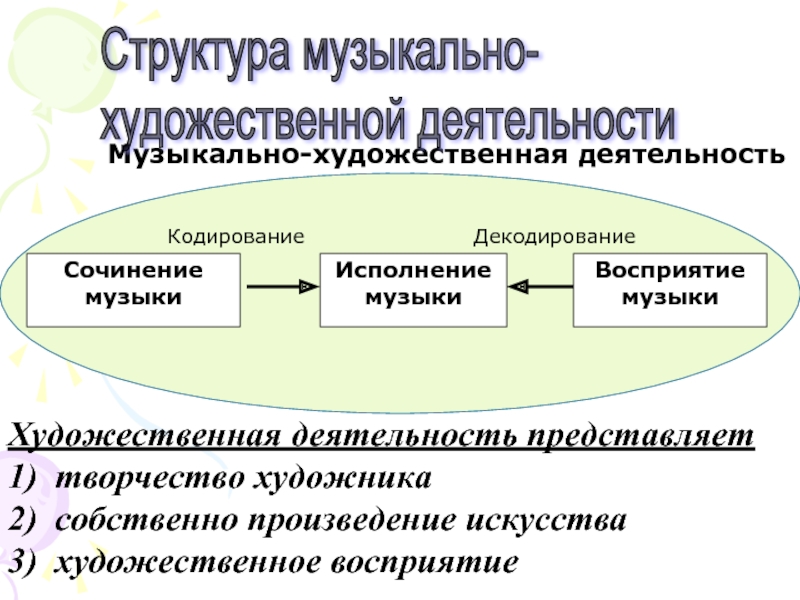 Структура музыкально-художественной деятельности

Музыкально-художественная деятельность

Кодирование

Декодирование

Сочинение музыки

Исполнение музыки

Восприятие музыки

Художественная деятельность представляет
1) творчество художника
2) собственно произведение искусства
3) художественное восприятие